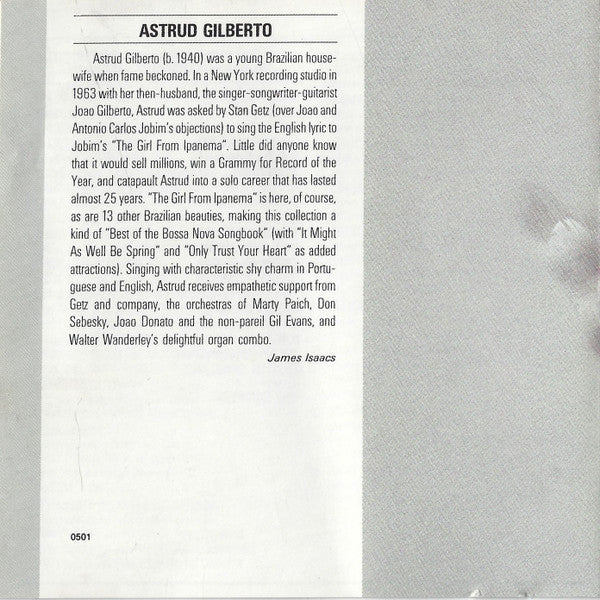 ASTRUD GILBERTO

Astrud Gilberto (b. 1940) was a young Brazilian housewife when fame beckoned. In a New York recording studio in 1963 with her then-husband, the singer-songwriter-guitarist Joao Gilberto, Astrud was asked by Stan Getz (over Joao and Antonio Carlos Jobim's objections) to sing the English lyric to Jobim's "The Girl From Ipanema". Little did anyone know that it would sell millions, win a Grammy for Record of the Year, and catapault Astrud into a solo career that has lasted almost 25 years. "The Girl From Ipanema" is here, of course, as are 13 other Brazilian beauties, making this collection a kind of "Best of the Bossa Nova Songbook" (with "It Might As Well Be Spring" and "Only Trust Your Heart" as added attractions). Singing with characteristic shy charm in Portuguese and English, Astrud receives empathetic support from Getz and company, the orchestras of Marty Paich, Don Sebesky, Joao Donato and the non-pareil Gil Evans, and Walter Wanderley's delightful organ combo.

James Isaacs

0501